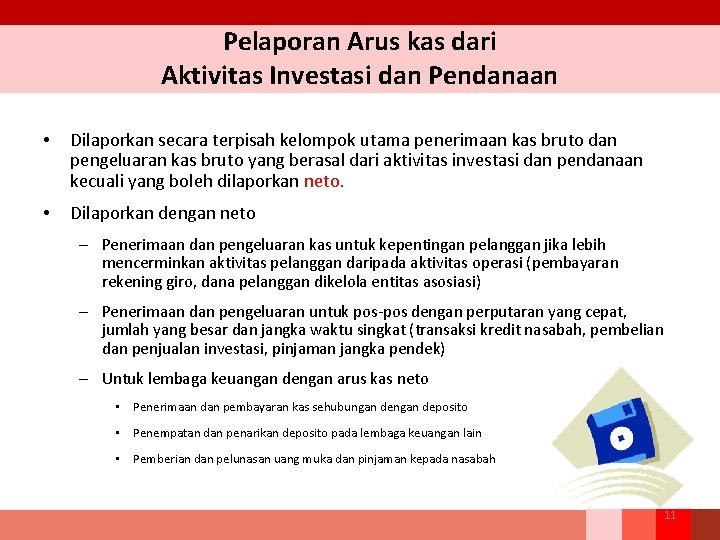 Pelaporan Arus kas dari
Aktivitas Investasi dan Pendanaan

• Dilaporkan secara terpisah kelompok utama penerimaan kas bruto dan pengeluaran kas bruto yang berasal dari aktivitas investasi dan pendanaan kecuali yang boleh dilaporkan neto.

• Dilaporkan dengan neto

– Penerimaan dan pengeluaran kas untuk kepentingan pelanggan jika lebih mencerminkan aktivitas pelanggan daripada aktivitas operasi (pembayaran rekening giro, dana pelanggan dikelola entitas asosiasi)

– Penerimaan dan pengeluaran untuk pos-pos dengan perputaran yang cepat, jumlah yang besar dan jangka waktu singkat (transaksi kredit nasabah, pembelian dan penjualan investasi, pinjaman jangka pendek)

– Untuk lembaga keuangan dengan arus kas neto

• Penerimaan dan pembayaran kas sehubungan dengan deposito

• Penempatan dan penarikan deposito pada lembaga keuangan lain

• Pemberian dan pelunasan uang muka dan pinjaman kepada nasabah

11